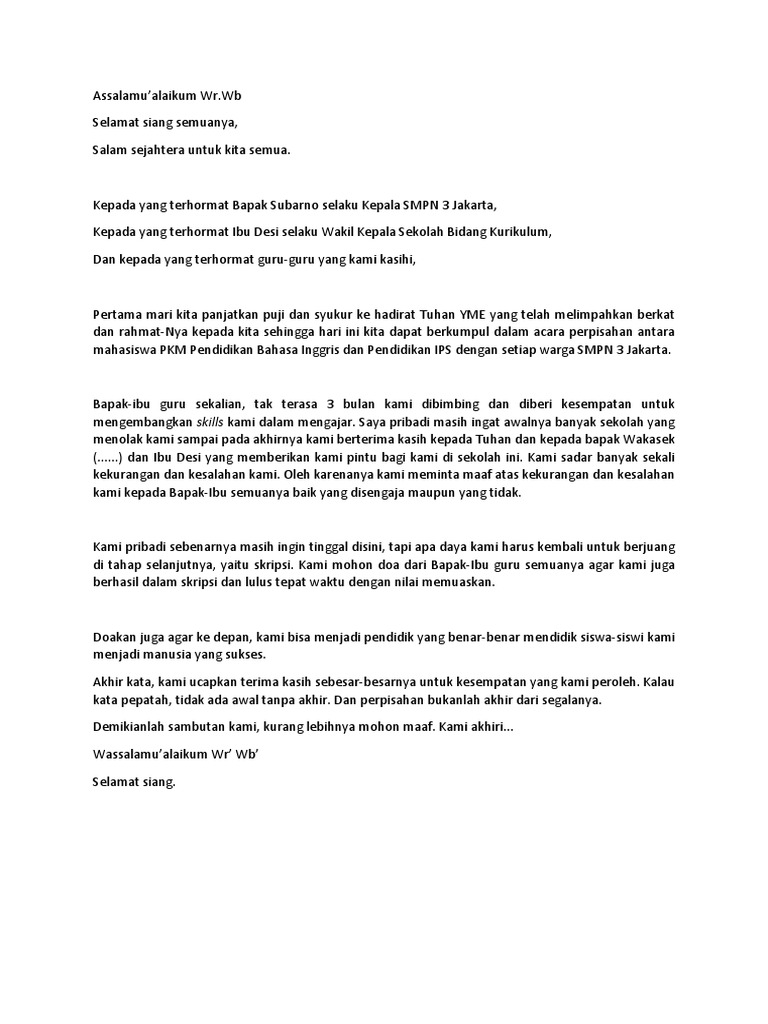 Assalamu'alaikum Wr.Wb

Selamat siang semuanya,

Salam sejahtera untuk kita semua.

Kepada yang terhormat Bapak Subarno selaku Kepala SMPN 3 Jakarta,

Kepada yang terhormat Ibu Desi selaku Wakil Kepala Sekolah Bidang Kurikulum,

Dan kepada yang terhormat guru-guru yang kami kasihi,

Pertama mari kita panjatkan puji dan syukur ke hadirat Tuhan YME yang telah melimpahkan berkat dan rahmat-Nya kepada kita sehingga hari ini kita dapat berkumpul dalam acara perpisahan antara mahasiswa PKM Pendidikan Bahasa Inggris dan Pendidikan IPS dengan setiap warga SMPN 3 Jakarta.

Bapak-ibu guru sekalian, tak terasa 3 bulan kami dibimbing dan diberi kesempatan untuk mengembangkan skills kami dalam mengajar. Saya pribadi masih ingat awalnya banyak sekolah yang menolak kami sampai pada akhirnya kami berterima kasih kepada Tuhan dan kepada bapak Wakasek (......) dan Ibu Desi yang memberikan kami pintu bagi kami di sekolah ini. Kami sadar banyak sekali kekurangan dan kesalahan kami. Oleh karenanya kami meminta maaf atas kekurangan dan kesalahan kami kepada Bapak-Ibu semuanya baik yang disengaja maupun yang tidak.

Kami pribadi sebenarnya masih ingin tinggal disini, tapi apa daya kami harus kembali untuk berjuang di tahap selanjutnya, yaitu skripsi. Kami mohon doa dari Bapak-Ibu guru semuanya agar kami juga berhasil dalam skripsi dan lulus tepat waktu dengan nilai memuaskan.

Doakan juga agar ke depan, kami bisa menjadi pendidik yang benar-benar mendidik siswa-siswi kami menjadi manusia yang sukses.

Akhir kata, kami ucapkan terima kasih sebesar-besarnya untuk kesempatan yang kami peroleh. Kalau kata pepatah, tidak ada awal tanpa akhir. Dan perpisahan bukanlah akhir dari segalanya.

Demikianlah sambutan kami, kurang lebihnya mohon maaf. Kami akhiri...

Wassalamu'alaikum Wr' Wb'

Selamat siang.